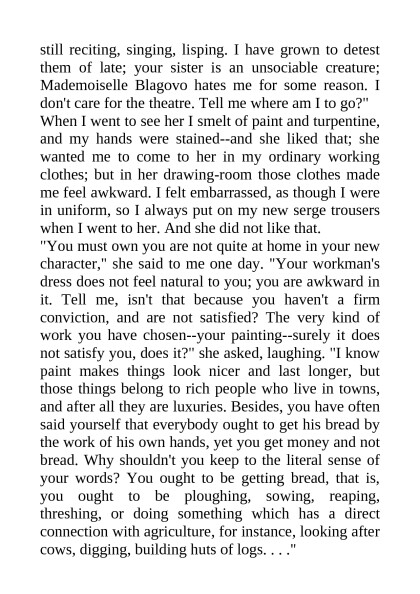 still reciting, singing, lisping. I have grown to detest them of late; your sister is an unsociable creature; Mademoiselle Blagovo hates me for some reason. I don't care for the theatre. Tell me where am I to go?"
When I went to see her I smelt of paint and turpentine, and my hands were stained--and she liked that; she wanted me to come to her in my ordinary working clothes; but in her drawing-room those clothes made me feel awkward. I felt embarrassed, as though I were in uniform, so I always put on my new serge trousers when I went to her. And she did not like that.
"You must own you are not quite at home in your new character," she said to me one day. "Your workman's dress does not feel natural to you; you are awkward in it. Tell me, isn't that because you haven't a firm conviction, and are not satisfied? The very kind of work you have chosen--your painting--surely it does not satisfy you, does it?" she asked, laughing. "I know paint makes things look nicer and last longer, but those things belong to rich people who live in towns, and after all they are luxuries. Besides, you have often said yourself that everybody ought to get his bread by the work of his own hands, yet you get money and not bread. Why shouldn't you keep to the literal sense of your words? You ought to be getting bread, that is, you ought to be ploughing, sowing, reaping, threshing, or doing something which has a direct connection with agriculture, for instance, looking after cows, digging, building huts of logs. . . ."